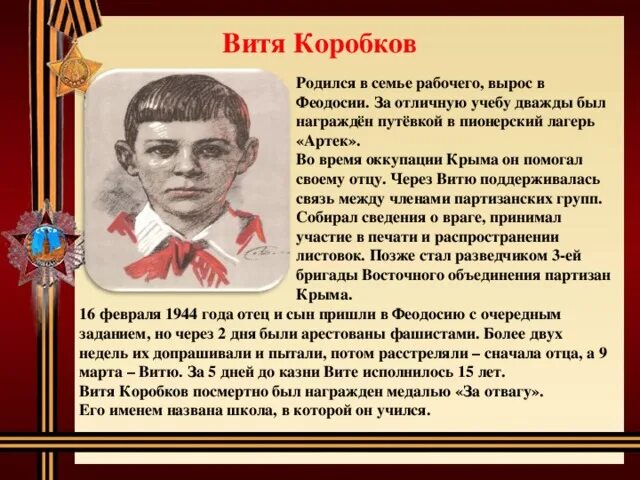 Витя Коробков

Родился в семье рабочего, вырос в Феодосии. За отличную учебу дважды был награждён путёвкой в пионерский лагерь «Артек».
Во время оккупации Крыма он помогал своему отцу. Через Витю поддерживалась связь между членами партизанских групп. Собирал сведения о враге, принимал участие в печати и распространении листовок. Позже стал разведчиком 3-ей бригады Восточного объединения партизан Крыма.
16 февраля 1944 года отец и сын пришли в Феодосию с очередным заданием, но через 2 дня были арестованы фашистами. Более двух недель их допрашивали и пытали, потом расстреляли – сначала отца, а 9 марта – Витю. За 5 дней до казни Вите исполнилось 15 лет.
Витя Коробков посмертно был награжден медалью «За отвагу».
Его именем названа школа, в которой он учился.